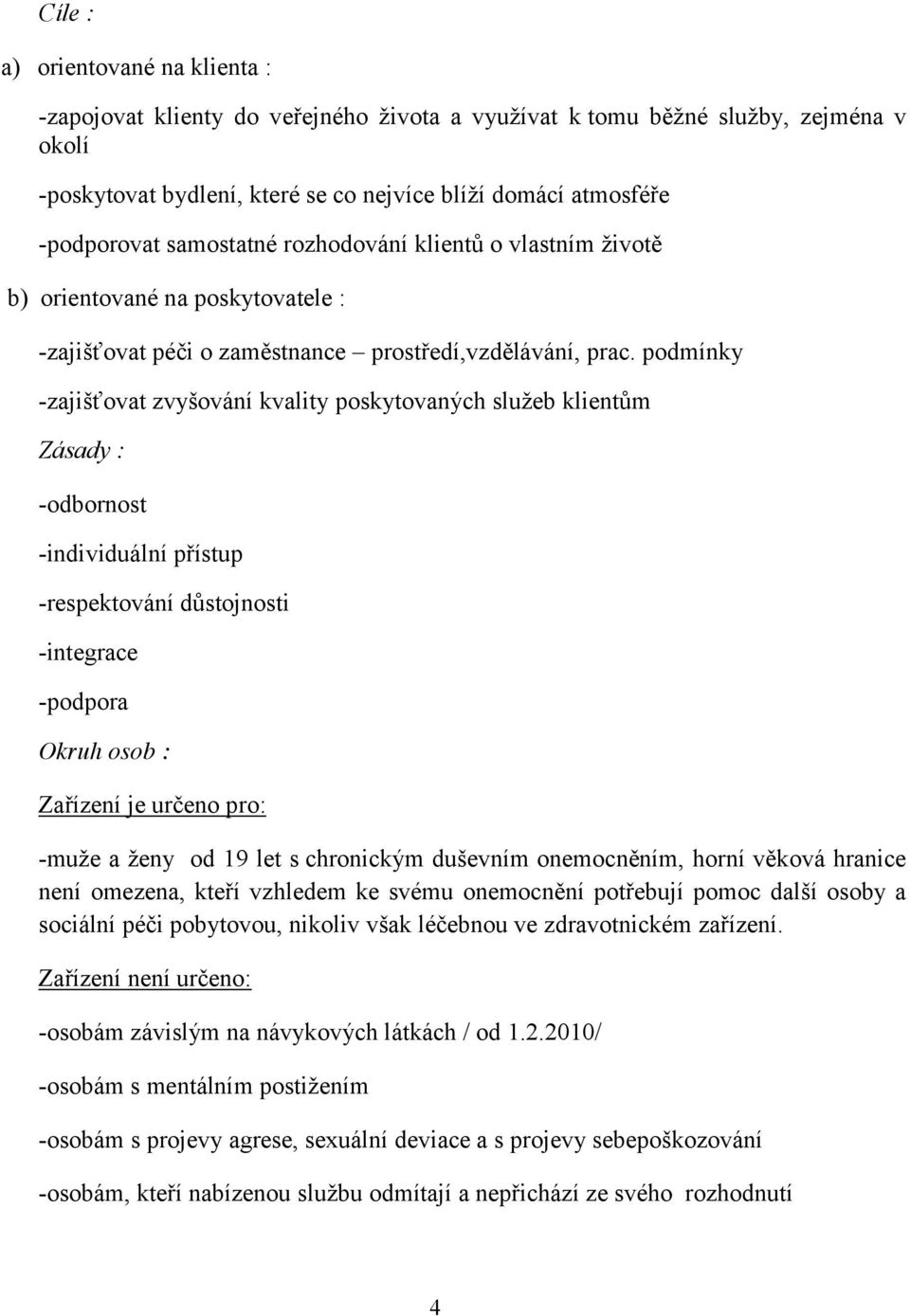 Cíle :

a) orientované na klienta :

-zapojovat klienty do veřejného života a využívat k tomu běžné služby, zejména v okolí

-poskytovat bydlení, které se co nejvíce blíží domácí atmosféře

-podporovat samostatné rozhodování klientů o vlastním životě

b) orientované na poskytovatele :

-zajišťovat péči o zaměstnance – prostředí,vzdělávání, prac. podmínky

-zajišťovat zvyšování kvality poskytovaných služeb klientům

Zásady :

-odbornost

-individuální přístup

-respektování důstojnosti

-integrace

-podpora

Okruh osob :

Zařízení je určeno pro:

-muže a ženy od 19 let s chronickým duševním onemocněním, horní věková hranice není omezena, kteří vzhledem ke svému onemocnění potřebují pomoc další osoby a sociální péči pobytovou, nikoliv však léčebnou ve zdravotnickém zařízení.

Zařízení není určeno:

-osobám závislým na návykových látkách / od 1.2.2010/

-osobám s mentálním postižením

-osobám s projevy agrese, sexuální deviace a s projevy sebepoškozování

-osobám, kteří nabízenou službu odmítají a nepřichází ze svého rozhodnutí

4